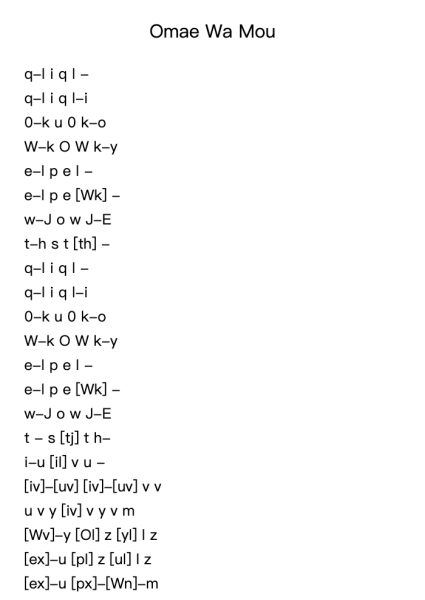 Omae Wa Mou

q–l i q l –
q–l i q l–i
0–k u 0 k–o
W–k O W k–y
e–l p e l –
e–l p e [Wk] –
w–J o w J–E
t–h s t [th] –
q–l i q l –
q–l i q l–i
0–k u 0 k–o
W–k O W k–y
e–l p e l –
e–l p e [Wk] –
w–J o w J–E
t – s [tj] t h–
i–u [il] v u –
[iv]–[uv] [iv]–[uv] v v
u v y [iv] v y v m
[Wv]–y [Ol] z [yl] l z
[ex]–u [pl] z [ul] l z
[ex]–u [px]–[Wn]–m